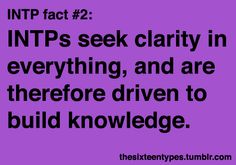 INTP fact #2:

INTPs seek clarity in everything, and are therefore driven to build knowledge.

thesixteentypes.tumblr.com